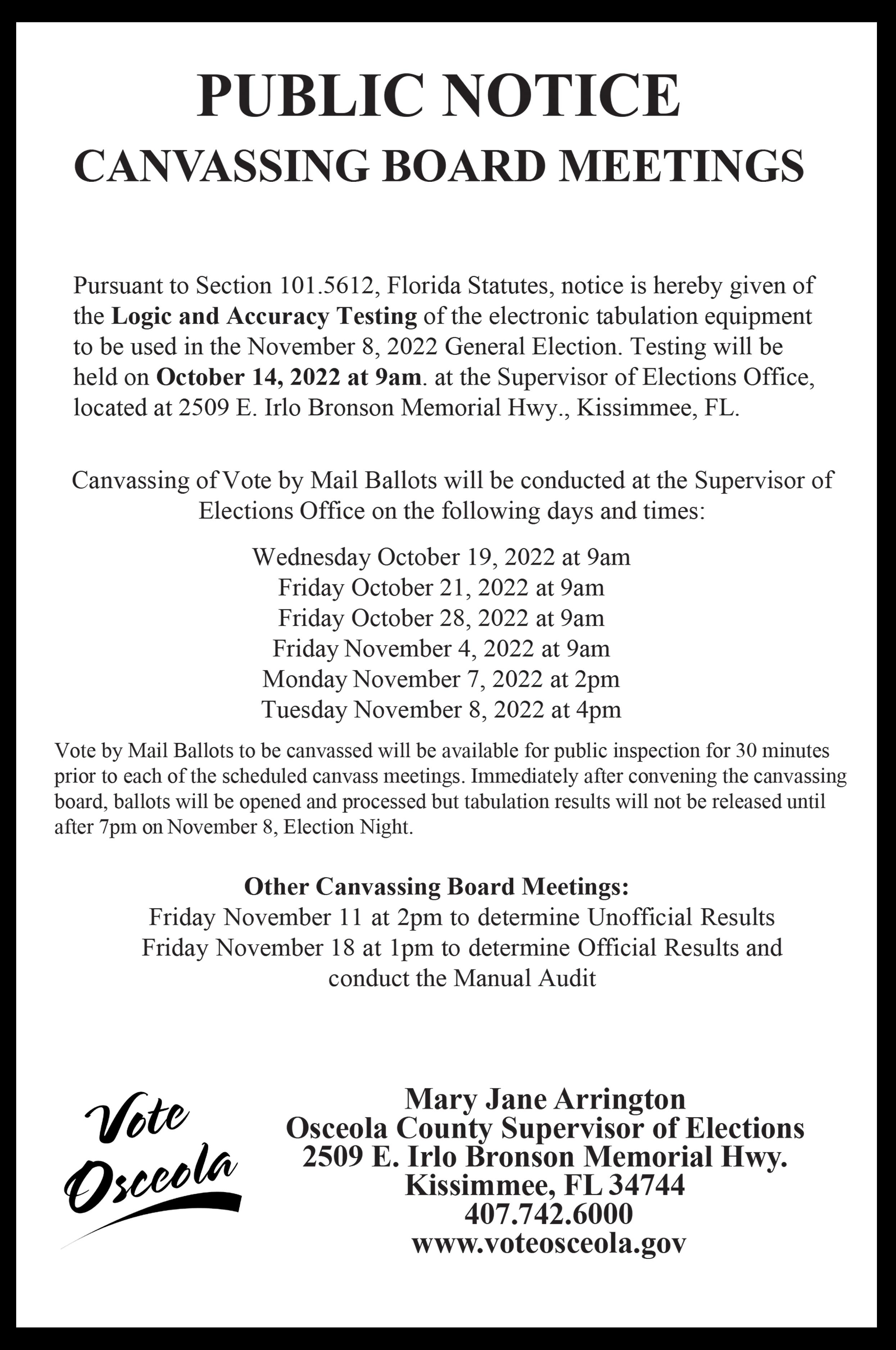 PUBLIC NOTICE
CANVASSING BOARD MEETINGS

Pursuant to Section 101.5612, Florida Statutes, notice is hereby given of the Logic and Accuracy Testing of the electronic tabulation equipment to be used in the November 8, 2022 General Election. Testing will be held on October 14, 2022 at 9am. at the Supervisor of Elections Office, located at 2509 E. Irlo Bronson Memorial Hwy., Kissimmee, FL.

Canvassing of Vote by Mail Ballots will be conducted at the Supervisor of Elections Office on the following days and times:

Wednesday October 19, 2022 at 9am
Friday October 21, 2022 at 9am
Friday October 28, 2022 at 9am
Friday November 4, 2022 at 9am
Monday November 7, 2022 at 2pm
Tuesday November 8, 2022 at 4pm

Vote by Mail Ballots to be canvassed will be available for public inspection for 30 minutes prior to each of the scheduled canvass meetings. Immediately after convening the canvassing board, ballots will be opened and processed but tabulation results will not be released until after 7pm on November 8, Election Night.

Other Canvassing Board Meetings:
Friday November 11 at 2pm to determine Unofficial Results
Friday November 18 at 1pm to determine Official Results and conduct the Manual Audit

Vote Osceola

Mary Jane Arrington
Osceola County Supervisor of Elections
2509 E. Irlo Bronson Memorial Hwy.
Kissimmee, FL 34744
407.742.6000
www.voteosceola.gov